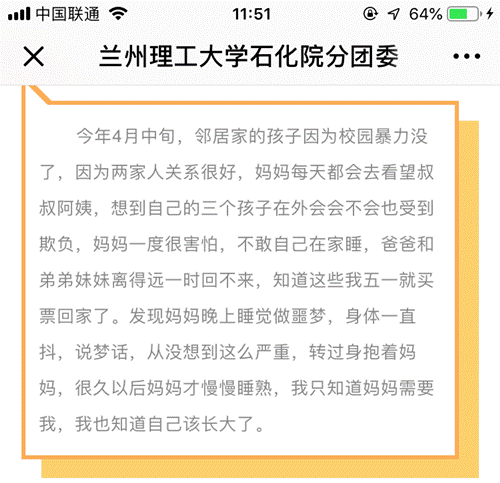 中国联通 11:51 64%

兰州理工大学石化院分团委

今年4月中旬，邻居家的孩子因为校园暴力没了，因为两家人关系很好，妈妈每天都会去看望叔叔阿姨，想到自己的三个孩子在外会会不会也受到欺负，妈妈一度很害怕，不敢自己在家睡，爸爸和弟弟妹妹离得远一时回不来，知道这些我五一就买票回家了。发现妈妈晚上睡觉做噩梦，身体一直抖，说梦话，从没想到这么严重，转过身抱着妈妈，很久以后妈妈才慢慢睡熟，我只知道妈妈需要我，我也知道自己该长大了。